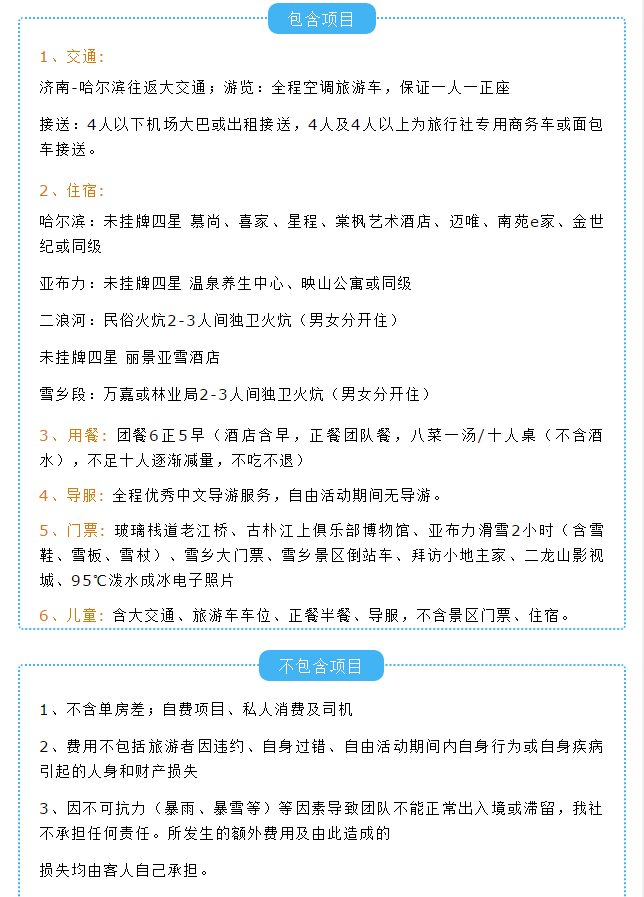 包含项目

1、交通：

济南-哈尔滨往返大交通；游览：全程空调旅游车，保证一人一正座

接送：4人以下机场大巴或出租接送，4人及4人以上为旅行社专用商务车或面包车接送。

2、住宿：

哈尔滨：未挂牌四星 慕尚、喜家、星程、棠枫艺术酒店、迈唯、南苑e家、金世纪或同级

亚布力：未挂牌四星 温泉养生中心、映山公寓或同级

二浪河：民俗火炕2-3人间独卫火炕（男女分开住）

未挂牌四星 丽景亚雪酒店

雪乡段：万嘉或林业局2-3人间独卫火炕（男女分开住）

3、用餐：团餐6正5早（酒店含早，正餐团队餐，八菜一汤/十人桌（不含酒水），不足十人逐渐减量，不吃不退）

4、导服：全程优秀中文导游服务，自由活动期间无导游。

5、门票：玻璃栈道老江桥、古朴江上俱乐部博物馆、亚布力滑雪2小时（含雪鞋、雪板、雪杖）、雪乡大门票、雪乡景区倒站车、拜访小地主家、二龙山影视城、95℃泼水成冰电子照片

6、儿童：含大交通、旅游车车位、正餐半餐、导服，不含景区门票、住宿。

不包含项目

1、不含单房差；自费项目、私人消费及司机

2、费用不包括旅游者因违约、自身过错、自由活动期间内自身行为或自身疾病引起的人身和财产损失

3、因不可抗力（暴雨、暴雪等）等因素导致团队不能正常出入境或滞留，我社不承担任何责任。所发生的额外费用及由此造成的

损失均由客人自己承担。